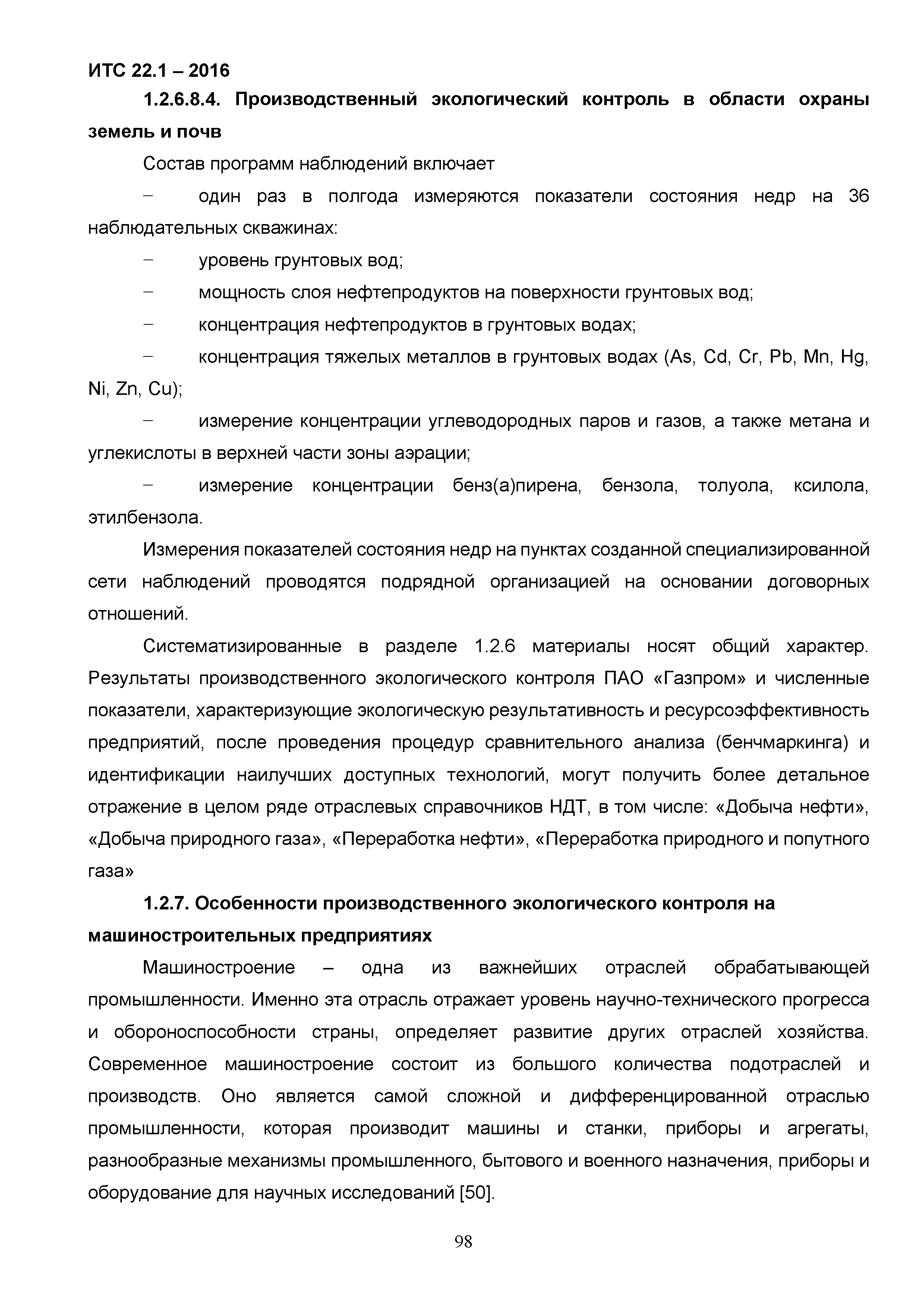 ИТС 22.1 – 2016

1.2.6.8.4. Производственный экологический контроль в области охраны земель и почв

Состав программ наблюдений включает

– один раз в полгода измеряются показатели состояния недр на 36 наблюдательных скважинах:

– уровень грунтовых вод;

– мощность слоя нефтепродуктов на поверхности грунтовых вод;

– концентрация нефтепродуктов в грунтовых водах;

– концентрация тяжелых металлов в грунтовых водах (As, Cd, Cr, Pb, Mn, Hg, Ni, Zn, Cu);

– измерение концентрации углеводородных паров и газов, а также метана и углекислоты в верхней части зоны аэрации;

– измерение концентрации бенз(а)пирена, бензола, толуола, ксилола, этилбензола.

Измерения показателей состояния недр на пунктах созданной специализированной сети наблюдений проводятся подрядной организацией на основании договорных отношений.

Систематизированные в разделе 1.2.6 материалы носят общий характер. Результаты производственного экологического контроля ПАО «Газпром» и численные показатели, характеризующие экологическую результативность и ресурсоэффективность предприятий, после проведения процедур сравнительного анализа (бенчмаркинга) и идентификации наилучших доступных технологий, могут получить более детальное отражение в целом ряде отраслевых справочников НДТ, в том числе: «Добыча нефти», «Добыча природного газа», «Переработка нефти», «Переработка природного и попутного газа»

1.2.7. Особенности производственного экологического контроля на машиностроительных предприятиях

Машиностроение – одна из важнейших отраслей обрабатывающей промышленности. Именно эта отрасль отражает уровень научно-технического прогресса и обороноспособности страны, определяет развитие других отраслей хозяйства. Современное машиностроение состоит из большого количества подотраслей и производств. Оно является самой сложной и дифференцированной отраслью промышленности, которая производит машины и станки, приборы и агрегаты, разнообразные механизмы промышленного, бытового и военного назначения, приборы и оборудование для научных исследований [50].

98